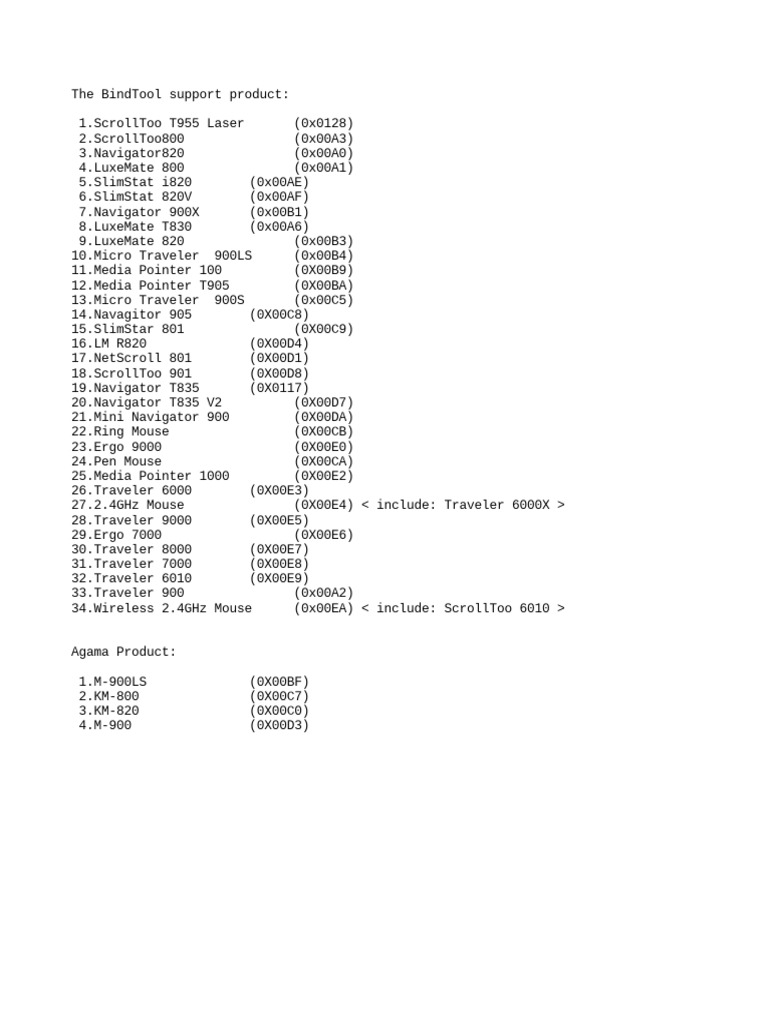 The BindTool support product:

1.ScrollToo T955 Laser (0x0128)
2.ScrollToo800 (0x00A3)
3.Navigator820 (0x00A0)
4.LuxeMate 800 (0x00A1)
5.SlimStat i820 (0x00AE)
6.SlimStat 820V (0x00AF)
7.Navigator 900X (0x00B1)
8.LuxeMate T830 (0x00A6)
9.LuxeMate 820 (0x00B3)
10.Micro Traveler 900LS (0x00B4)
11.Media Pointer 100 (0X00B9)
12.Media Pointer T905 (0X00BA)
13.Micro Traveler 900S (0x00C5)
14.Navagitor 905 (0X00C8)
15.SlimStar 801 (0X00C9)
16.LM R820 (0X00D4)
17.NetScroll 801 (0X00D1)
18.ScrollToo 901 (0X00D8)
19.Navigator T835 (0X0117)
20.Navigator T835 V2 (0X00D7)
21.Mini Navigator 900 (0X00DA)
22.Ring Mouse (0X00CB)
23.Ergo 9000 (0X00E0)
24.Pen Mouse (0X00CA)
25.Media Pointer 1000 (0X00E2)
26.Traveler 6000 (0X00E3)
27.2.4GHz Mouse (0X00E4) < include: Traveler 6000X >
28.Traveler 9000 (0X00E5)
29.Ergo 7000 (0X00E6)
30.Traveler 8000 (0X00E7)
31.Traveler 7000 (0X00E8)
32.Traveler 6010 (0X00E9)
33.Traveler 900 (0x00A2)
34.Wireless 2.4GHz Mouse (0x00EA) < include: ScrollToo 6010 >

Agama Product:

1.M-900LS (0X00BF)
2.KM-800 (0X00C7)
3.KM-820 (0X00C0)
4.M-900 (0X00D3)